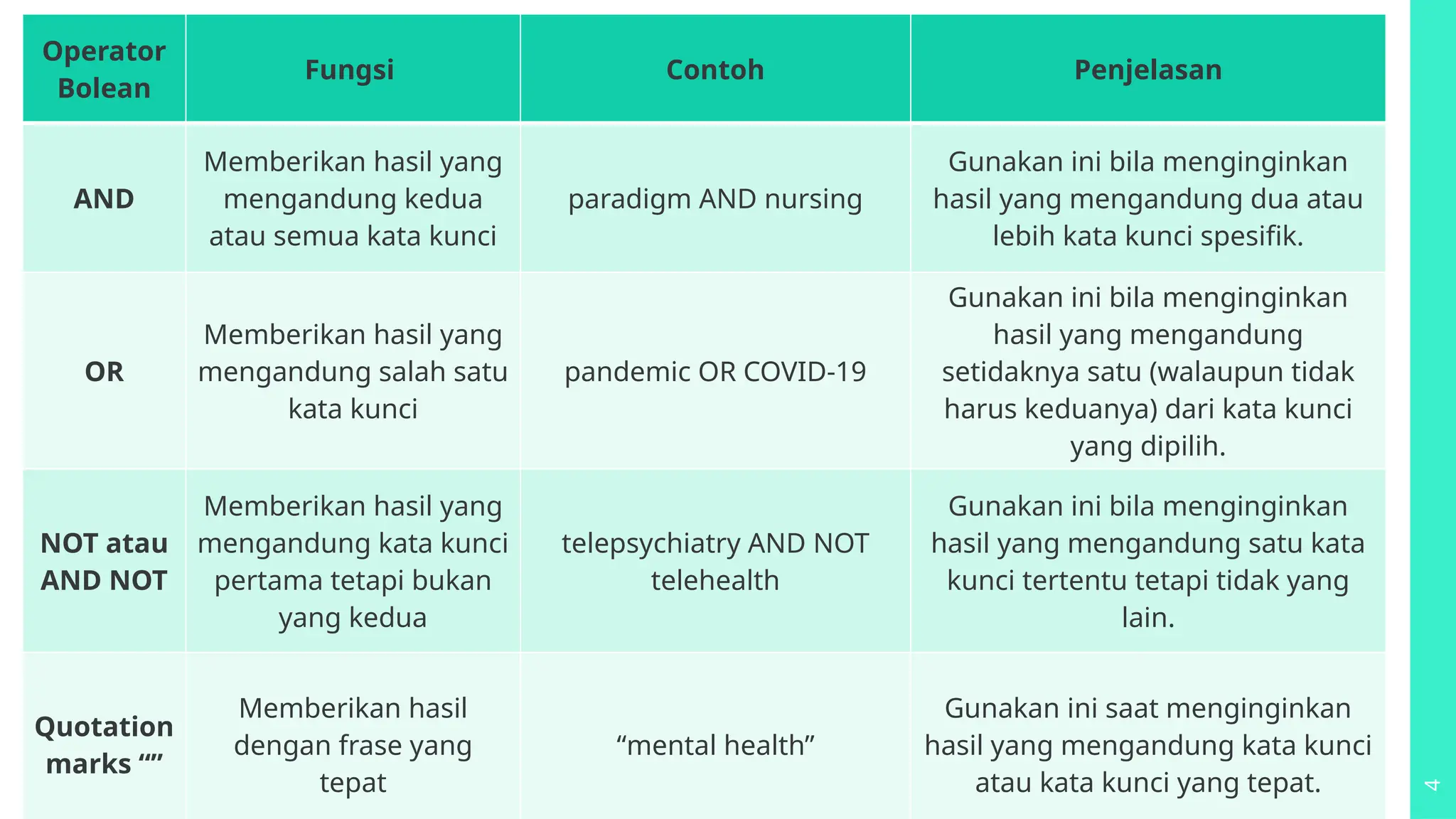 | Operator Bolean | Fungsi | Contoh | Penjelasan |
|---|---|---|---|
| AND | Memberikan hasil yang mengandung kedua atau semua kata kunci | paradigm AND nursing | Gunakan ini bila menginginkan hasil yang mengandung dua atau lebih kata kunci spesifik. |
| OR | Memberikan hasil yang mengandung salah satu kata kunci | pandemic OR COVID-19 | Gunakan ini bila menginginkan hasil yang mengandung setidaknya satu (walaupun tidak harus keduanya) dari kata kunci yang dipilih. |
| NOT atau AND NOT | Memberikan hasil yang mengandung kata kunci pertama tetapi bukan yang kedua | telepsychiatry AND NOT telehealth | Gunakan ini bila menginginkan hasil yang mengandung satu kata kunci tertentu tetapi tidak yang lain. |
| Quotation marks “” | Memberikan hasil dengan frase yang tepat | “mental health” | Gunakan ini saat menginginkan hasil yang mengandung kata kunci atau kata kunci yang tepat. |

4